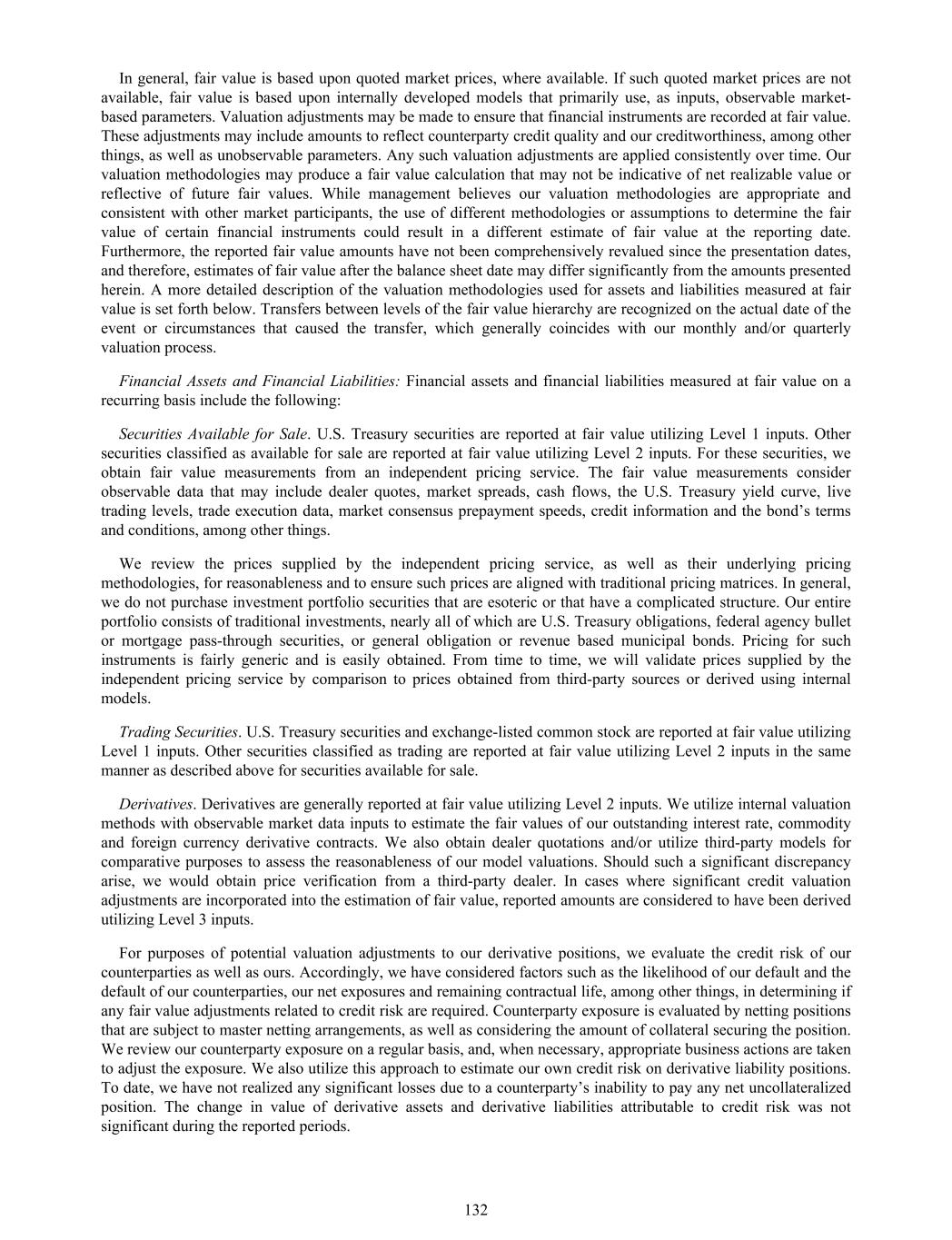 In general, fair value is based upon quoted market prices, where available. If such quoted market prices are not available, fair value is based upon internally developed models that primarily use, as inputs, observable market-based parameters. Valuation adjustments may be made to ensure that financial instruments are recorded at fair value. These adjustments may include amounts to reflect counterparty credit quality and our creditworthiness, among other things, as well as unobservable parameters. Any such valuation adjustments are applied consistently over time. Our valuation methodologies may produce a fair value calculation that may not be indicative of net realizable value or reflective of future fair values. While management believes our valuation methodologies are appropriate and consistent with other market participants, the use of different methodologies or assumptions to determine the fair value of certain financial instruments could result in a different estimate of fair value at the reporting date. Furthermore, the reported fair value amounts have not been comprehensively revalued since the presentation dates, and therefore, estimates of fair value after the balance sheet date may differ significantly from the amounts presented herein. A more detailed description of the valuation methodologies used for assets and liabilities measured at fair value is set forth below. Transfers between levels of the fair value hierarchy are recognized on the actual date of the event or circumstances that caused the transfer, which generally coincides with our monthly and/or quarterly valuation process.

Financial Assets and Financial Liabilities: Financial assets and financial liabilities measured at fair value on a recurring basis include the following:

Securities Available for Sale. U.S. Treasury securities are reported at fair value utilizing Level 1 inputs. Other securities classified as available for sale are reported at fair value utilizing Level 2 inputs. For these securities, we obtain fair value measurements from an independent pricing service. The fair value measurements consider observable data that may include dealer quotes, market spreads, cash flows, the U.S. Treasury yield curve, live trading levels, trade execution data, market consensus prepayment speeds, credit information and the bond’s terms and conditions, among other things.

We review the prices supplied by the independent pricing service, as well as their underlying pricing methodologies, for reasonableness and to ensure such prices are aligned with traditional pricing matrices. In general, we do not purchase investment portfolio securities that are esoteric or that have a complicated structure. Our entire portfolio consists of traditional investments, nearly all of which are U.S. Treasury obligations, federal agency bullet or mortgage pass-through securities, or general obligation or revenue based municipal bonds. Pricing for such instruments is fairly generic and is easily obtained. From time to time, we will validate prices supplied by the independent pricing service by comparison to prices obtained from third-party sources or derived using internal models.

Trading Securities. U.S. Treasury securities and exchange-listed common stock are reported at fair value utilizing Level 1 inputs. Other securities classified as trading are reported at fair value utilizing Level 2 inputs in the same manner as described above for securities available for sale.

Derivatives. Derivatives are generally reported at fair value utilizing Level 2 inputs. We utilize internal valuation methods with observable market data inputs to estimate the fair values of our outstanding interest rate, commodity and foreign currency derivative contracts. We also obtain dealer quotations and/or utilize third-party models for comparative purposes to assess the reasonableness of our model valuations. Should such a significant discrepancy arise, we would obtain price verification from a third-party dealer. In cases where significant credit valuation adjustments are incorporated into the estimation of fair value, reported amounts are considered to have been derived utilizing Level 3 inputs.

For purposes of potential valuation adjustments to our derivative positions, we evaluate the credit risk of our counterparties as well as ours. Accordingly, we have considered factors such as the likelihood of our default and the default of our counterparties, our net exposures and remaining contractual life, among other things, in determining if any fair value adjustments related to credit risk are required. Counterparty exposure is evaluated by netting positions that are subject to master netting arrangements, as well as considering the amount of collateral securing the position. We review our counterparty exposure on a regular basis, and, when necessary, appropriate business actions are taken to adjust the exposure. We also utilize this approach to estimate our own credit risk on derivative liability positions. To date, we have not realized any significant losses due to a counterparty’s inability to pay any net uncollateralized position. The change in value of derivative assets and derivative liabilities attributable to credit risk was not significant during the reported periods.

132